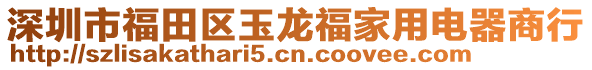 深圳市福田区玉龙福家用电器商行
http://szlisakathari5.cn.coovee.com